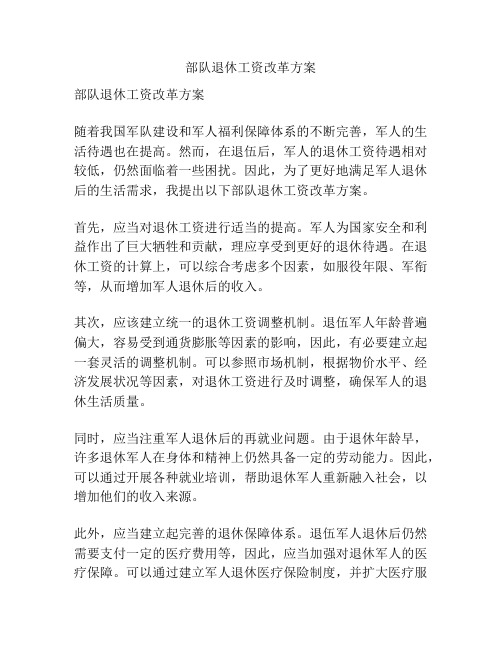 部队退休工资改革方案

部队退休工资改革方案

随着我国军队建设和军人福利保障体系的不断完善，军人的生活待遇也在提高。然而，在退伍后，军人的退休工资待遇相对较低，仍然面临着一些困扰。因此，为了更好地满足军人退休后的生活需求，我提出以下部队退休工资改革方案。

首先，应当对退休工资进行适当的提高。军人为国家安全和利益作出了巨大牺牲和贡献，理应享受到更好的退休待遇。在退休工资的计算上，可以综合考虑多个因素，如服役年限、军衔等，从而增加军人退休后的收入。

其次，应该建立统一的退休工资调整机制。退伍军人年龄普遍偏大，容易受到通货膨胀等因素的影响，因此，有必要建立起一套灵活的调整机制。可以参照市场机制，根据物价水平、经济发展状况等因素，对退休工资进行及时调整，确保军人的退休生活质量。

同时，应当注重军人退休后的再就业问题。由于退休年龄早，许多退休军人在身体和精神上仍然具备一定的劳动能力。因此，可以通过开展各种就业培训，帮助退休军人重新融入社会，以增加他们的收入来源。

此外，应当建立起完善的退休保障体系。退伍军人退休后仍然需要支付一定的医疗费用等，因此，应当加强对退休军人的医疗保障。可以通过建立军人退休医疗保险制度，并扩大医疗服